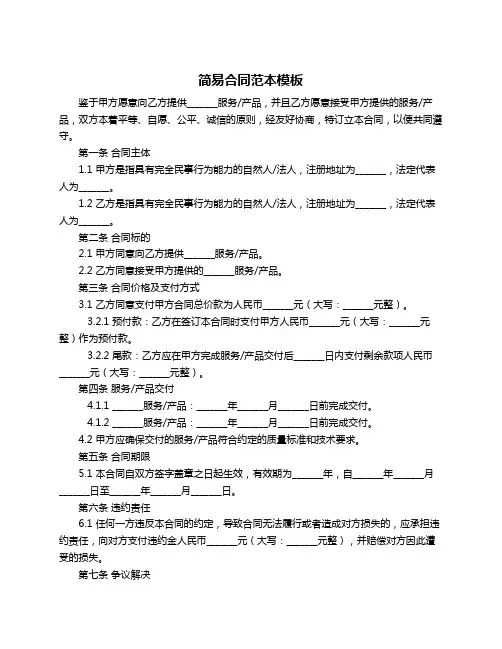 简易合同范本模板

鉴于甲方愿意向乙方提供______服务/产品，并且乙方愿意接受甲方提供的服务/产品，双方本着平等、自愿、公平、诚信的原则，经友好协商，特订立本合同，以便共同遵守。

第一条 合同主体

1.1 甲方是指具有完全民事行为能力的自然人/法人，注册地址为______，法定代表人为______。

1.2 乙方是指具有完全民事行为能力的自然人/法人，注册地址为______，法定代表人为______。

第二条 合同标的

2.1 甲方同意向乙方提供______服务/产品。

2.2 乙方同意接受甲方提供的______服务/产品。

第三条 合同价格及支付方式

3.1 乙方同意支付甲方合同总价款为人民币______元（大写：______元整）。

3.2.1 预付款：乙方在签订本合同时支付甲方人民币______元（大写：______元整）作为预付款。

3.2.2 尾款：乙方应在甲方完成服务/产品交付后______日内支付剩余款项人民币______元（大写：______元整）。

第四条 服务/产品交付

4.1.1 ______服务/产品：______年______月______日前完成交付。

4.1.2 ______服务/产品：______年______月______日前完成交付。

4.2 甲方应确保交付的服务/产品符合约定的质量标准和技术要求。

第五条 合同期限

5.1 本合同自双方签字盖章之日起生效，有效期为______年，自______年______月______日至______年______月______日。

第六条 违约责任

6.1 任何一方违反本合同的约定，导致合同无法履行或者造成对方损失的，应承担违约责任，向对方支付违约金人民币______元（大写：______元整），并赔偿对方因此遭受的损失。

第七条 争议解决